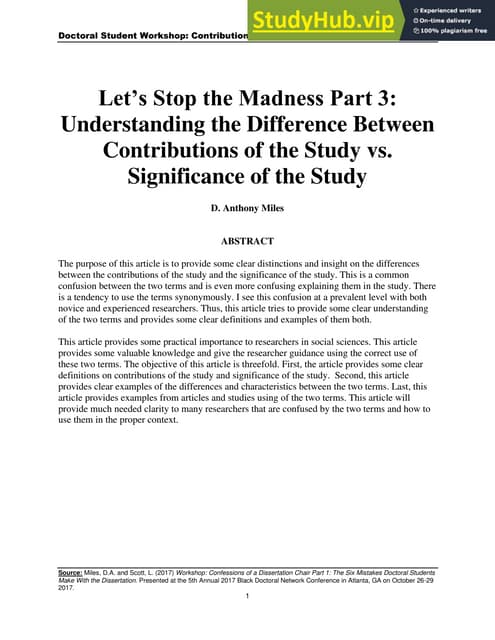 Doctoral Student Workshop: Contribution

StudyHub.vip

Experienced writers
On-time delivery
100% plagiarism free

Let's Stop the Madness Part 3: Understanding the Difference Between Contributions of the Study vs. Significance of the Study

D. Anthony Miles

ABSTRACT

The purpose of this article is to provide some clear distinctions and insight on the differences between the contributions of the study and the significance of the study. This is a common confusion between the two terms and is even more confusing explaining them in the study. There is a tendency to use the terms synonymously. I see this confusion at a prevalent level with both novice and experienced researchers. Thus, this article tries to provide some clear understanding of the two terms and provides some clear definitions and examples of them both.

This article provides some practical importance to researchers in social sciences. This article provides some valuable knowledge and give the researcher guidance using the correct use of these two terms. The objective of this article is threefold. First, the article provides some clear definitions on contributions of the study and significance of the study. Second, this article provides clear examples of the differences and characteristics between the two terms. Last, this article provides examples from articles and studies using of the two terms. This article will provide much needed clarity to many researchers that are confused by the two terms and how to use them in the proper context.

Source: Miles, D.A. and Scott, L. (2017) Workshop: Confessions of a Dissertation Chair Part 1: The Six Mistakes Doctoral Students Make With the Dissertation. Presented at the 5th Annual 2017 Black Doctoral Network Conference in Atlanta, GA on October 26-29 2017.

1